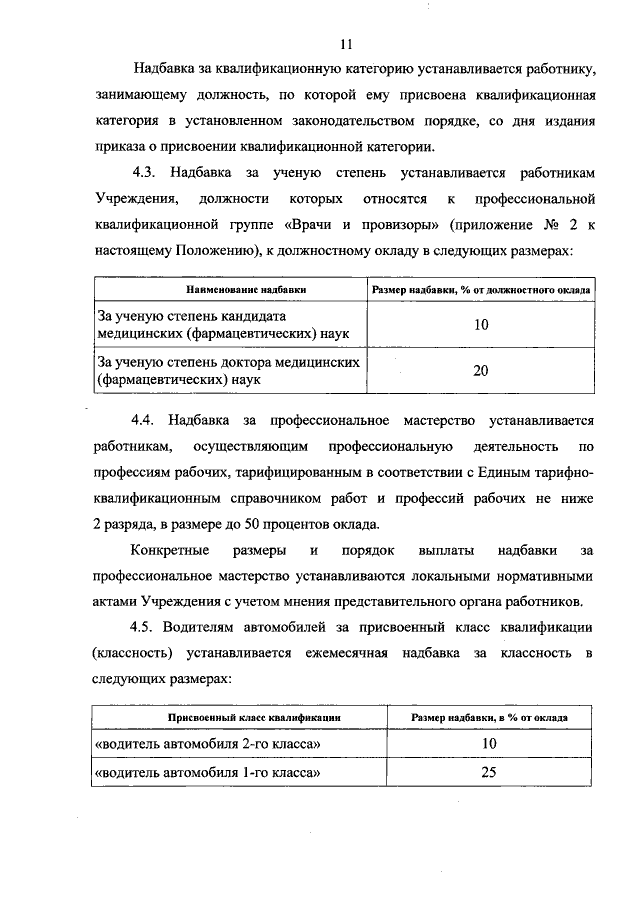 11

Надбавка за квалификационную категорию устанавливается работнику, занимающему должность, по которой ему присвоена квалификационная категория в установленном законодательством порядке, со дня издания приказа о присвоении квалификационной категории.

4.3. Надбавка за ученую степень устанавливается работникам Учреждения, должности которых относятся к профессиональной квалификационной группе «Врачи и провизоры» (приложение № 2 к настоящему Положению), к должностному окладу в следующих размерах:

| Наименование надбавки | Размер надбавки, % от должностного оклада |
|---|---|
| За ученую степень кандидата медицинских (фармацевтических) наук | 10 |
| За ученую степень доктора медицинских (фармацевтических) наук | 20 |

4.4. Надбавка за профессиональное мастерство устанавливается работникам, осуществляющим профессиональную деятельность по профессиям рабочих, тарифицированным в соответствии с Единым тарифно-квалификационным справочником работ и профессий рабочих не ниже 2 разряда, в размере до 50 процентов оклада.

Конкретные размеры и порядок выплаты надбавки за профессиональное мастерство устанавливаются локальными нормативными актами Учреждения с учетом мнения представительного органа работников.

4.5. Водителям автомобилей за присвоенный класс квалификации (классность) устанавливается ежемесячная надбавка за классность в следующих размерах:

| Присвоенный класс квалификации | Размер надбавки, в % от оклада |
|---|---|
| «водитель автомобиля 2-го класса» | 10 |
| «водитель автомобиля 1-го класса» | 25 |